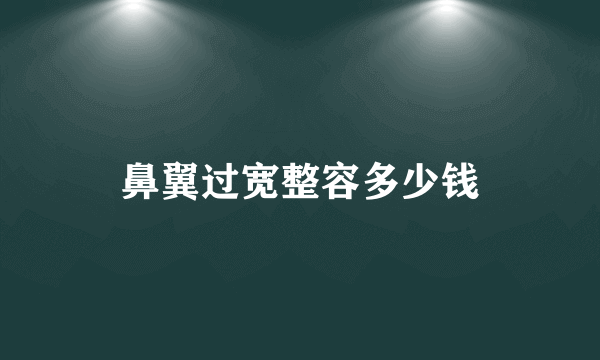 鼻翼过宽整容多少钱